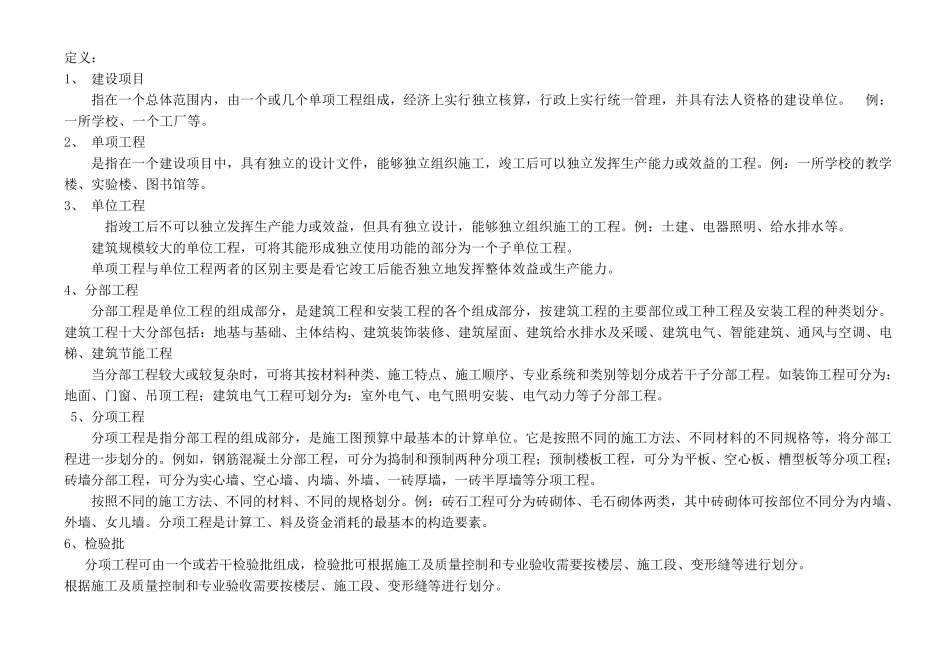 定义：
1、 建设项目
指在一个总体范围内，由一个或几个单项工程组成，经济上实行独立核算，行政上实行统一管理，并具有法人资格的建设单位。 例：一所学校、一个工厂等。
2、 单项工程
是指在一个建设项目中，具有独立的设计文件，能够独立组织施工，竣工后可以独立发挥生产能力或效益的工程。例：一所学校的教学楼、实验楼、图书馆等。
3、 单位工程
指竣工后不可以独立发挥生产能力或效益，但具有独立设计，能够独立组织施工的工程。例：土建、电器照明、给水排水等。
建筑规模较大的单位工程，可将其能形成独立使用功能的部分为一个子单位工程。
单项工程与单位工程两者的区别主要是看它竣工后能否独立地发挥整体效益或生产能力。
4、分部工程
分部工程是单位工程的组成部分，是建筑工程和安装工程的各个组成部分，按建筑工程的主要部位或工种工程及安装工程的种类划分。建筑工程十大分部包括：地基与基础、主体结构、建筑装饰装修、建筑屋面、建筑给水排水及采暖、建筑电气、智能建筑、通风与空调、电梯、建筑节能工程
当分部工程较大或较复杂时，可将其按材料种类、施工特点、施工顺序、专业系统和类别等划分成若干子分部工程。如装饰工程可分为：地面、门窗、吊顶工程；建筑电气工程可划分为：室外电气、电气照明安装、电气动力等子分部工程。
5、分项工程
分项工程是指分部工程的组成部分，是施工图预算中最基本的计算单位。它是按照不同的施工方法、不同材料的不同规格等，将分部工程进一步划分的。例如，钢筋混凝土分部工程，可分为捣制和预制两种分项工程；预制楼板工程，可分为平板、空心板、槽型板等分项工程；砖墙分部工程，可分为实心墙、空心墙、内墙、外墙、一砖厚墙，一砖半厚墙等分项工程。
按照不同的施工方法、不同的材料、不同的规格划分。例：砖石工程可分为砖砌体、毛石砌体两类，其中砖砌体可按部位不同分为内墙、外墙、女儿墙。分项工程是计算工、料及资金消耗的最基本的构造要素。
6、检验批
分项工程可由一个或若干检验批组成，检验批可根据施工及质量控制和专业验收需要按楼层、施工段、变形缝等进行划分。
根据施工及质量控制和专业验收需要按楼层、施工段、变形缝等进行划分。